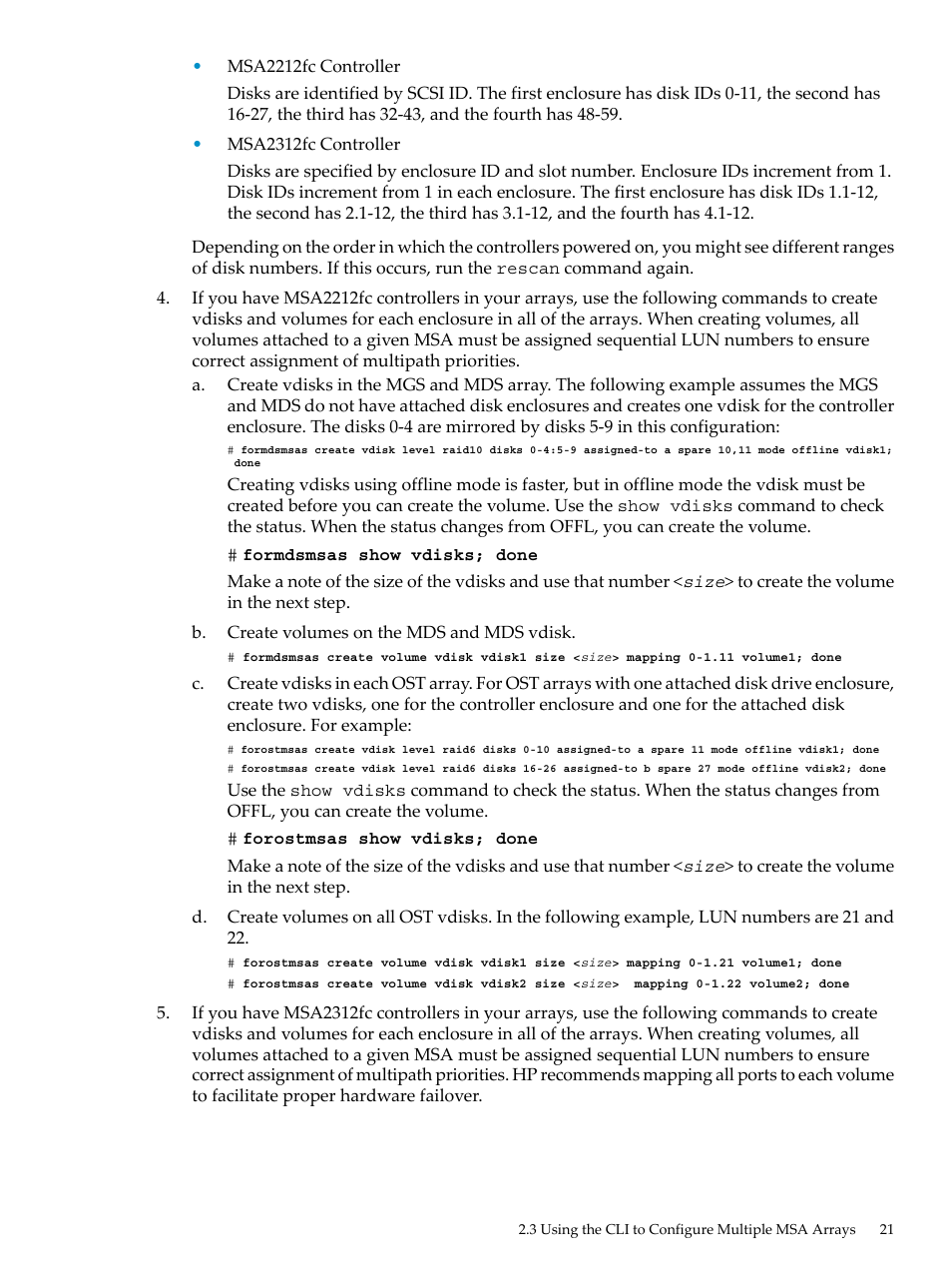 • MSA2212fc Controller

Disks are identified by SCSI ID. The first enclosure has disk IDs 0-11, the second has 16-27, the third has 32-43, and the fourth has 48-59.

• MSA2312fc Controller

Disks are specified by enclosure ID and slot number. Enclosure IDs increment from 1. Disk IDs increment from 1 in each enclosure. The first enclosure has disk IDs 1.1-12, the second has 2.1-12, the third has 3.1-12, and the fourth has 4.1-12.

Depending on the order in which the controllers powered on, you might see different ranges of disk numbers. If this occurs, run the rescan command again.

4. If you have MSA2212fc controllers in your arrays, use the following commands to create vdisks and volumes for each enclosure in all of the arrays. When creating volumes, all volumes attached to a given MSA must be assigned sequential LUN numbers to ensure correct assignment of multipath priorities.

a. Create vdisks in the MGS and MDS array. The following example assumes the MGS and MDS do not have attached disk enclosures and creates one vdisk for the controller enclosure. The disks 0-4 are mirrored by disks 5-9 in this configuration:

# formdsmsas create vdisk level raid10 disks 0-4:5-9 assigned-to a spare 10,11 mode offline vdisk1; done

Creating vdisks using offline mode is faster, but in offline mode the vdisk must be created before you can create the volume. Use the show vdisks command to check the status. When the status changes from OFFL, you can create the volume.

# formdsmsas show vdisks; done

Make a note of the size of the vdisks and use that number <size> to create the volume in the next step.

b. Create volumes on the MDS and MDS vdisk.

# formdsmsas create volume vdisk vdisk1 size <size> mapping 0-1.11 volume1; done

c. Create vdisks in each OST array. For OST arrays with one attached disk drive enclosure, create two vdisks, one for the controller enclosure and one for the attached disk enclosure. For example:

# forostmsas create vdisk level raid6 disks 0-10 assigned-to a spare 11 mode offline vdisk1; done
# forostmsas create vdisk level raid6 disks 16-26 assigned-to b spare 27 mode offline vdisk2; done

Use the show vdisks command to check the status. When the status changes from OFFL, you can create the volume.

# forostmsas show vdisks; done

Make a note of the size of the vdisks and use that number <size> to create the volume in the next step.

d. Create volumes on all OST vdisks. In the following example, LUN numbers are 21 and 22.

# forostmsas create volume vdisk vdisk1 size <size> mapping 0-1.21 volume1; done
# forostmsas create volume vdisk vdisk2 size <size> mapping 0-1.22 volume2; done

5. If you have MSA2312fc controllers in your arrays, use the following commands to create vdisks and volumes for each enclosure in all of the arrays. When creating volumes, all volumes attached to a given MSA must be assigned sequential LUN numbers to ensure correct assignment of multipath priorities. HP recommends mapping all ports to each volume to facilitate proper hardware failover.

2.3 Using the CLI to Configure Multiple MSA Arrays 21